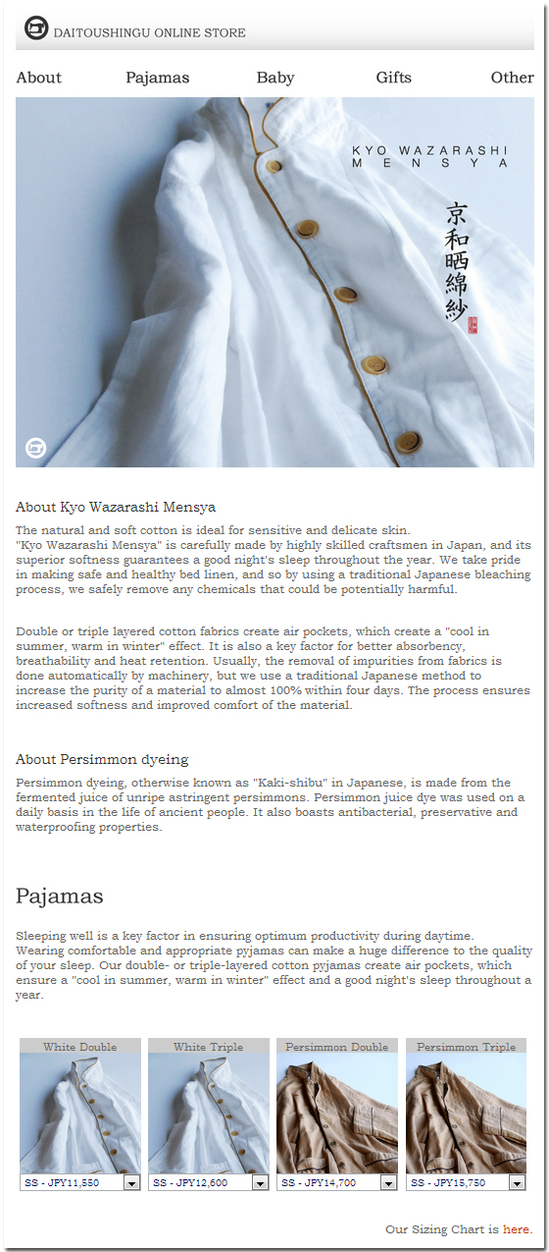 DAITOUSHINGU ONLINE STORE

About Pajamas Baby Gifts Other

KYO WAZARASHI MENSYA

京和晒綿紗

About Kyo Wazarashi Mensya

The natural and soft cotton is ideal for sensitive and delicate skin. "Kyo Wazarashi Mensya" is carefully made by highly skilled craftsmen in Japan, and its superior softness guarantees a good night's sleep throughout the year. We take pride in making safe and healthy bed linen, and so by using a traditional Japanese bleaching process, we safely remove any chemicals that could be potentially harmful.

Double or triple layered cotton fabrics create air pockets, which create a "cool in summer, warm in winter" effect. It is also a key factor for better absorbency, breathability and heat retention. Usually, the removal of impurities from fabrics is done automatically by machinery, but we use a traditional Japanese method to increase the purity of a material to almost 100% within four days. The process ensures increased softness and improved comfort of the material.

About Persimmon dyeing

Persimmon dyeing, otherwise known as "Kaki-shibu" in Japanese, is made from the fermented juice of unripe astringent persimmons. Persimmon juice dye was used on a daily basis in the life of ancient people. It also boasts antibacterial, preservative and waterproofing properties.

Pajamas

Sleeping well is a key factor in ensuring optimum productivity during daytime. Wearing comfortable and appropriate pyjamas can make a huge difference to the quality of your sleep. Our double- or triple-layered cotton pyjamas create air pockets, which ensure a "cool in summer, warm in winter" effect and a good night's sleep throughout a year.

White Double
SS - JPY11,550

White Triple
SS - JPY12,600

Persimmon Double
SS - JPY14,700

Persimmon Triple
SS - JPY15,750

Our Sizing Chart is here.